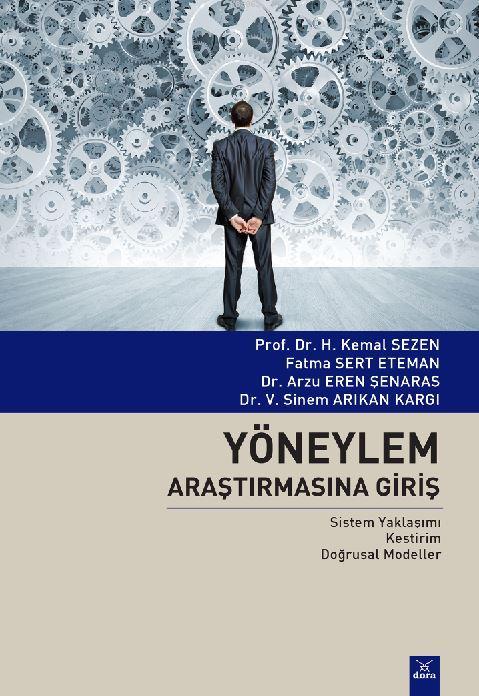 Prof. Dr. H. Kemal SEZEN
Fatma SERT ETEMAN
Dr. Arzu EREN ŞENARAS
Dr. V. Sinem ARIKAN KARGI

YÖNEYLEM
ARAŞTIRMASINA GİRİŞ

Sistem Yaklaşımı
Kestirim
Doğrusal Modeller

dora